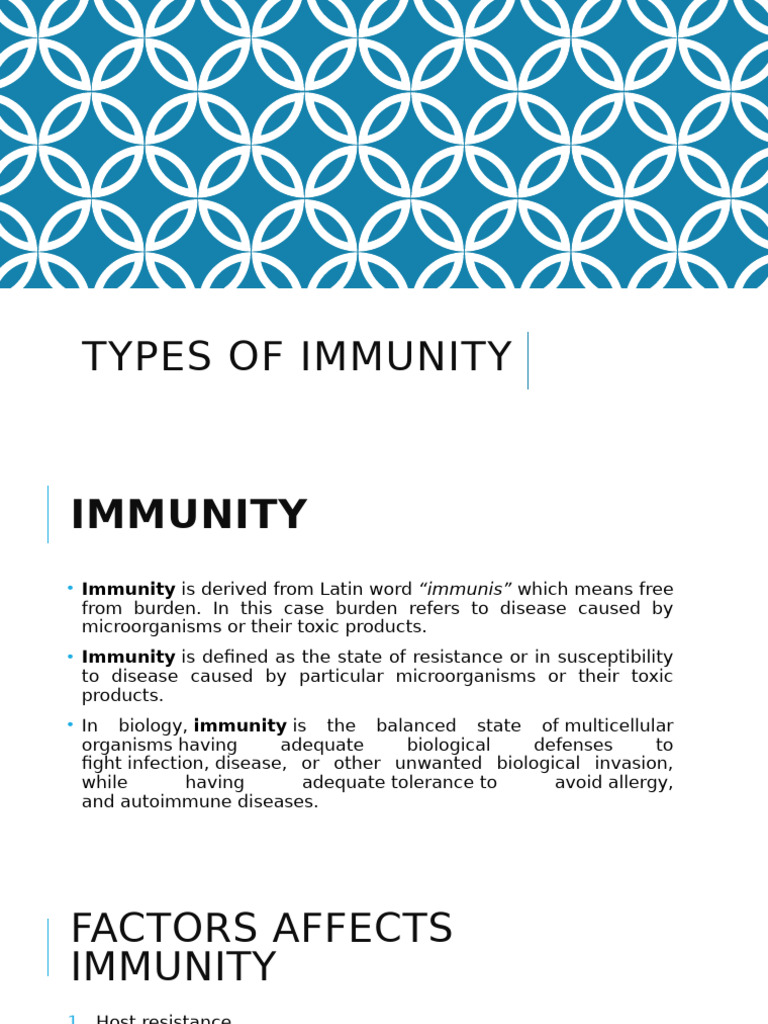 TYPES OF IMMUNITY

IMMUNITY

• Immunity is derived from Latin word "immunis" which means free from burden. In this case burden refers to disease caused by microorganisms or their toxic products.

• Immunity is defined as the state of resistance or in susceptibility to disease caused by particular microorganisms or their toxic products.

• In biology, immunity is the balanced state of multicellular organisms having adequate biological defenses to fight infection, disease, or other unwanted biological invasion, while having adequate tolerance to avoid allergy, and autoimmune diseases.

FACTORS AFFECTS IMMUNITY

1. Host resistance